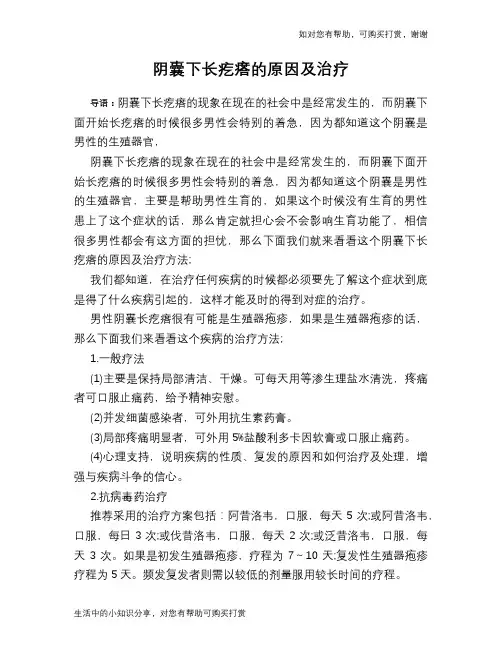 如对您有帮助，可购买打赏，谢谢

阴囊下长疙瘩的原因及治疗

导语：阴囊下长疙瘩的现象在现在的社会中是经常发生的，而阴囊下面开始长疙瘩的时候很多男性会特别的着急，因为都知道这个阴囊是男性的生殖器官，

阴囊下长疙瘩的现象在现在的社会中是经常发生的，而阴囊下面开始长疙瘩的时候很多男性会特别的着急，因为都知道这个阴囊是男性的生殖器官，主要是帮助男性生育的，如果这个时候没有生育的男性患上了这个症状的话，那么肯定就担心会不会影响生育功能了，相信很多男性都会有这方面的担忧，那么下面我们就来看看这个阴囊下长疙瘩的原因及治疗方法：

我们都知道，在治疗任何疾病的时候都必须要先了解这个症状到底是得了什么疾病引起的，这样才能及时的得到对症的治疗。

男性阴囊长疙瘩很有可能是生殖器疱疹，如果是生殖器疱疹的话，那么下面我们来看看这个疾病的治疗方法：

1.一般疗法

(1)主要是保持局部清洁、干燥。可每天用等渗生理盐水清洗，疼痛者可口服止痛药，给予精神安慰。

(2)并发细菌感染者，可外用抗生素药膏。

(3)局部疼痛明显者，可外用 5%盐酸利多卡因软膏或口服止痛药。

(4)心理支持，说明疾病的性质、复发的原因和如何治疗及处理，增强与疾病斗争的信心。

2.抗病毒药治疗

推荐采用的治疗方案包括：阿昔洛韦，口服，每天 5 次;或阿昔洛韦，口服，每日 3 次;或伐昔洛韦，口服，每天 2 次;或泛昔洛韦，口服，每天 3 次。如果是初发生殖器疱疹，疗程为 7～10 天;复发性生殖器疱疹疗程为 5 天。频发复发者则需以较低的剂量服用较长时间的疗程。

生活中的小知识分享，对您有帮助可购买打赏